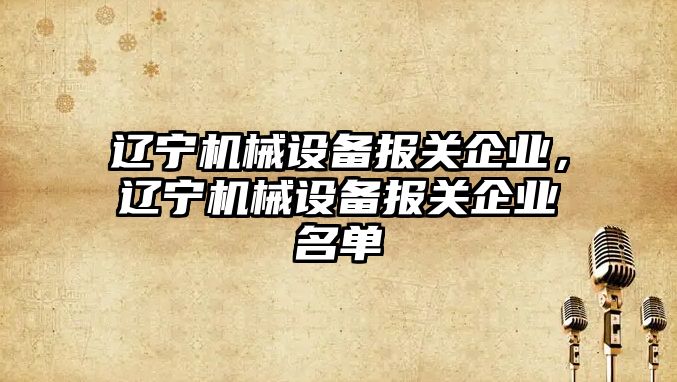 辽宁机械设备报关企业，辽宁机械设备报关企业名单